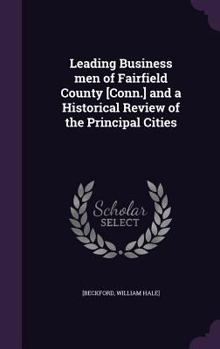 Leading Business men of Fairfield County [Conn.] and a Historical Review of the Principal Cities

Scholar SELECT

[BECKFORD, WILLIAM HALE]